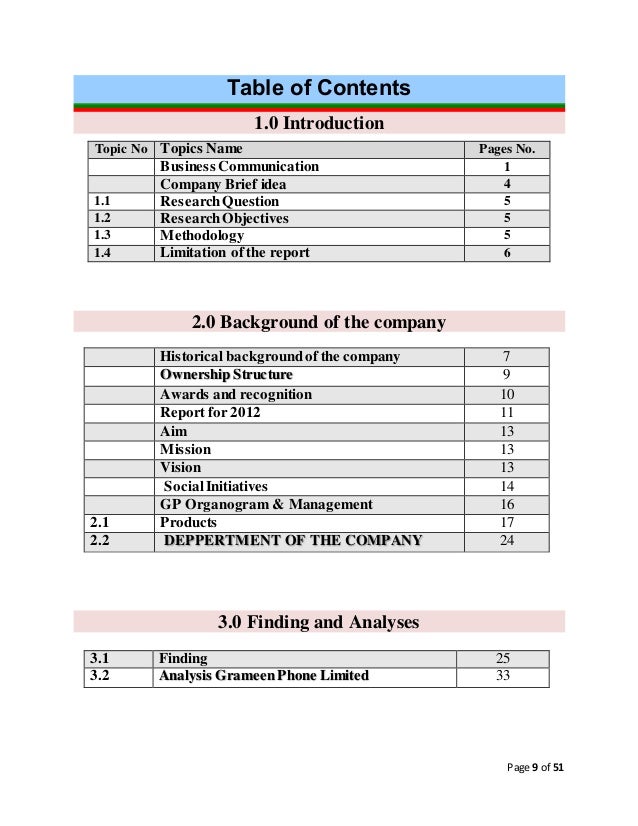 Table of Contents

1.0 Introduction

| Topic No | Topics Name | Pages No. |
|---|---|---|
| | Business Communication | 1 |
| | Company Brief idea | 4 |
| 1.1 | Research Question | 5 |
| 1.2 | Research Objectives | 5 |
| 1.3 | Methodology | 5 |
| 1.4 | Limitation of the report | 6 |

2.0 Background of the company

| | | |
|---|---|---|
| | Historical background of the company | 7 |
| | Ownership Structure | 9 |
| | Awards and recognition | 10 |
| | Report for 2012 | 11 |
| | Aim | 13 |
| | Mission | 13 |
| | Vision | 13 |
| | Social Initiatives | 14 |
| | GP Organogram & Management | 16 |
| 2.1 | Products | 17 |
| 2.2 | DEPPERTMENT OF THE COMPANY | 24 |

3.0 Finding and Analyses

| | | |
|---|---|---|
| 3.1 | Finding | 25 |
| 3.2 | Analysis Grameen Phone Limited | 33 |

Page 9 of 51